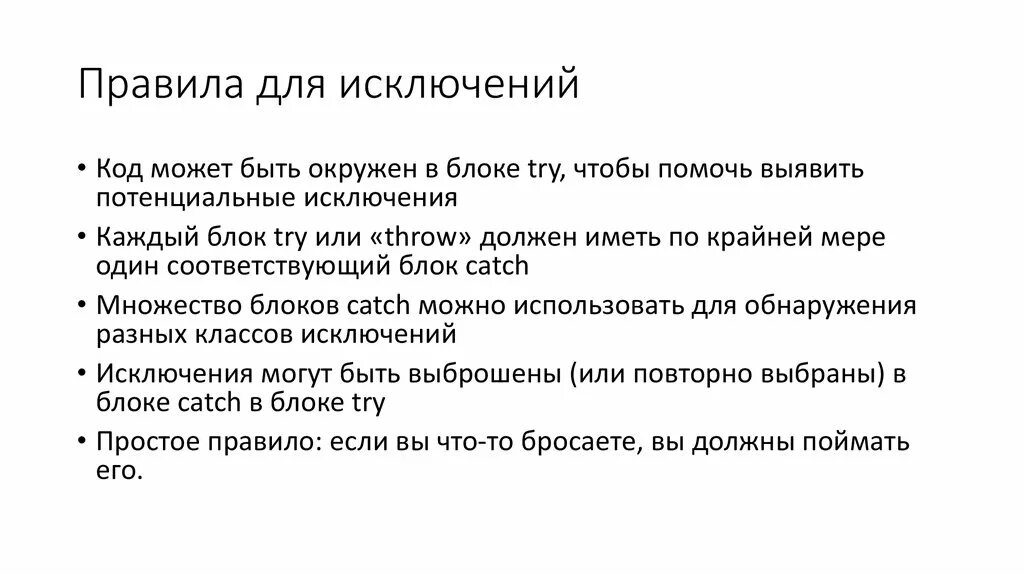 Правила для исключений

• Код может быть окружен в блоке try, чтобы помочь выявить потенциальные исключения
• Каждый блок try или «throw» должен иметь по крайней мере один соответствующий блок catch
• Множество блоков catch можно использовать для обнаружения разных классов исключений
• Исключения могут быть выброшены (или повторно выбраны) в блоке catch в блоке try
• Простое правило: если вы что-то бросаете, вы должны поймать его.